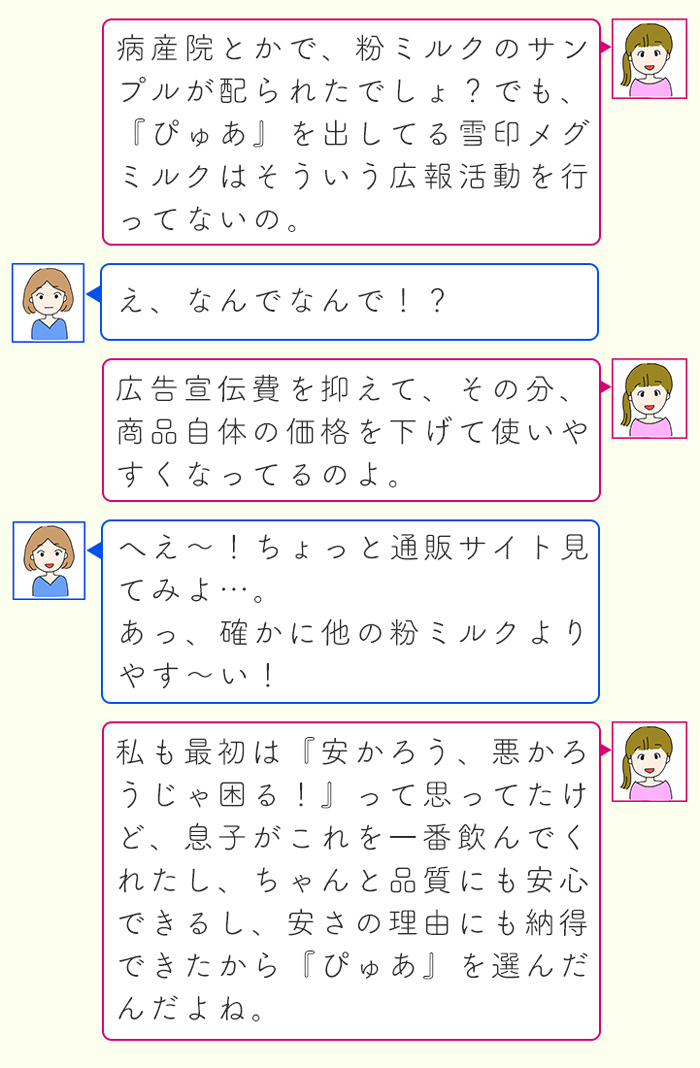 病産院とかで、粉ミルクのサンプルが配られたでしょ？でも、『ぴゅあ』を出してる雪印メグミルクはそういう広報活動を行ってないの。

え、なんでなんで！？

広告宣伝費を抑えて、その分、商品自体の価格を下げて使いやすくなってるのよ。

へえ～！ちょっと通販サイト見てみよ…。
あっ、確かに他の粉ミルクよりやす～い！

私も最初は『安かろう、悪かろうじゃ困る！』って思ってたけど、息子がこれを一番飲んでくれたし、ちゃんと品質にも安心できるし、安さの理由にも納得できたから『ぴゅあ』を選んだんだよね。